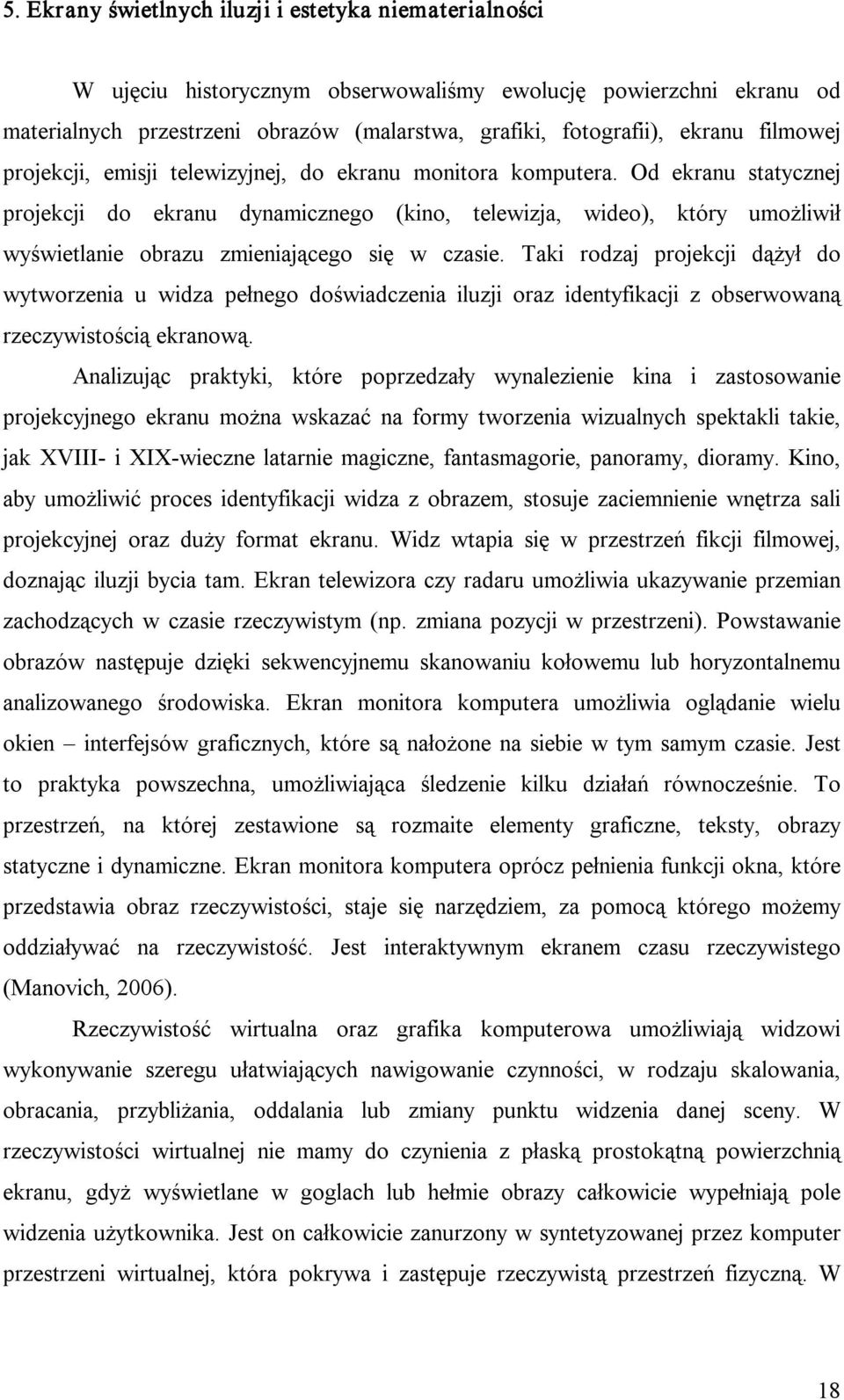 5. Ekrany świetlnych iluzji i estetyka niematerialności

W ujęciu historycznym obserwowaliśmy ewolucję powierzchni ekranu od materialnych przestrzeni obrazów (malarstwa, grafiki, fotografii), ekranu filmowej projekcji, emisji telewizyjnej, do ekranu monitora komputera. Od ekranu statycznej projekcji do ekranu dynamicznego (kino, telewizja, wideo), który umożliwił wyświetlanie obrazu zmieniającego się w czasie. Taki rodzaj projekcji dążył do wytworzenia u widza pełnego doświadczenia iluzji oraz identyfikacji z obserwowaną rzeczywistością ekranową.

Analizując praktyki, które poprzedzały wynalezienie kina i zastosowanie projekcyjnego ekranu można wskazać na formy tworzenia wizualnych spektakli takie, jak XVIII- i XIX-wieczne latarnie magiczne, fantasmagorie, panoramy, dioramy. Kino, aby umożliwić proces identyfikacji widza z obrazem, stosuje zaciemnienie wnętrza sali projekcyjnej oraz duży format ekranu. Widz wtapia się w przestrzeń fikcji filmowej, doznając iluzji bycia tam. Ekran telewizora czy radaru umożliwia ukazywanie przemian zachodzących w czasie rzeczywistym (np. zmiana pozycji w przestrzeni). Powstawanie obrazów następuje dzięki sekwencyjnemu skanowaniu kołowemu lub horyzontalnemu analizowanego środowiska. Ekran monitora komputera umożliwia oglądanie wielu okien – interfejsów graficznych, które są nałożone na siebie w tym samym czasie. Jest to praktyka powszechna, umożliwiająca śledzenie kilku działań równocześnie. To przestrzeń, na której zestawione są rozmaite elementy graficzne, teksty, obrazy statyczne i dynamiczne. Ekran monitora komputera oprócz pełnienia funkcji okna, które przedstawia obraz rzeczywistości, staje się narzędziem, za pomocą którego możemy oddziaływać na rzeczywistość. Jest interaktywnym ekranem czasu rzeczywistego (Manovich, 2006).

Rzeczywistość wirtualna oraz grafika komputerowa umożliwiają widzowi wykonywanie szeregu ułatwiających nawigowanie czynności, w rodzaju skalowania, obracania, przybliżania, oddalania lub zmiany punktu widzenia danej sceny. W rzeczywistości wirtualnej nie mamy do czynienia z płaską prostokątną powierzchnią ekranu, gdyż wyświetlane w goglach lub hełmie obrazy całkowicie wypełniają pole widzenia użytkownika. Jest on całkowicie zanurzony w syntetyzowanej przez komputer przestrzeni wirtualnej, która pokrywa i zastępuje rzeczywistą przestrzeń fizyczną. W

18